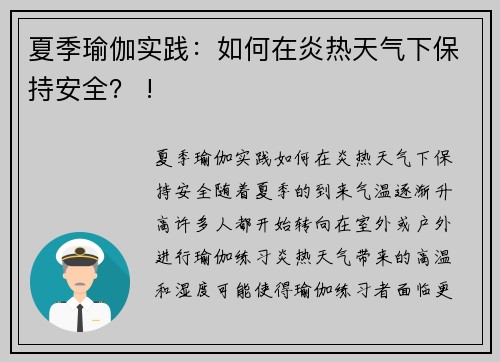 夏季瑜伽实践：如何在炎热天气下保持安全？！

夏季瑜伽实践如何在炎热天气下保持安全随着夏季的到来气温逐渐升高许多人都开始转向在室外或户外进行瑜伽练习炎热天气带来的高温和湿度可能使得瑜伽练习者面临更